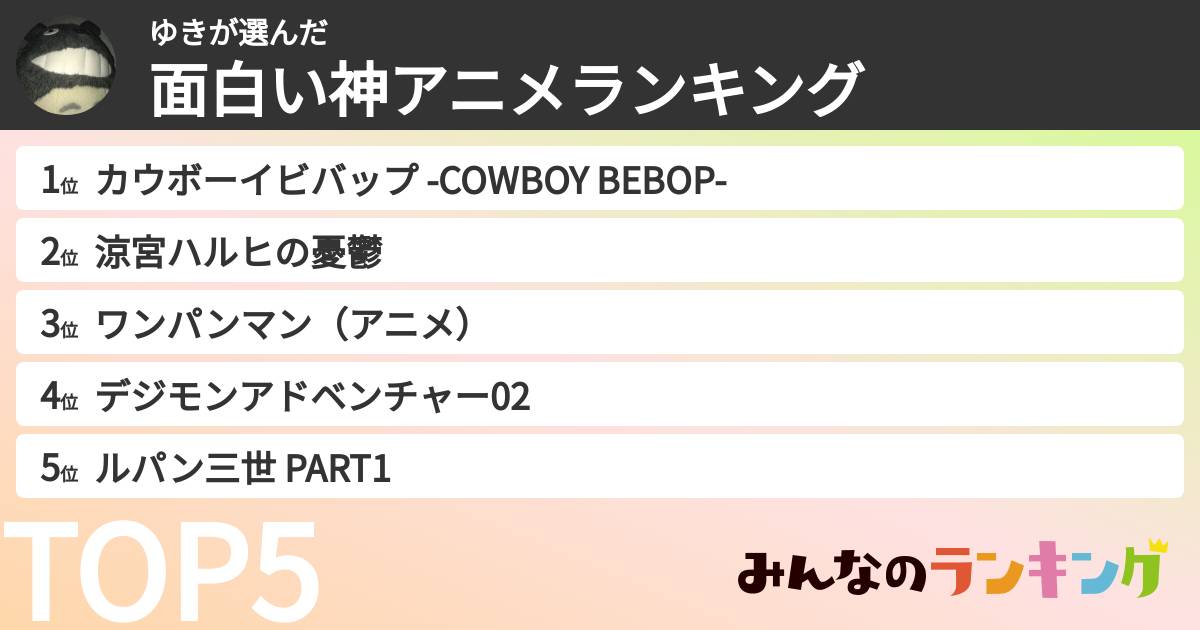 ゆきが選んだ
面白い神アニメランキング

1位 カウボーイビバップ -COWBOY BEBOP-
2位 涼宮ハルヒの憂鬱
3位 ワンパンマン（アニメ）
4位 デジモンアドベンチャー02
5位 ルパン三世 PART1

TOP5

みんなのランキング